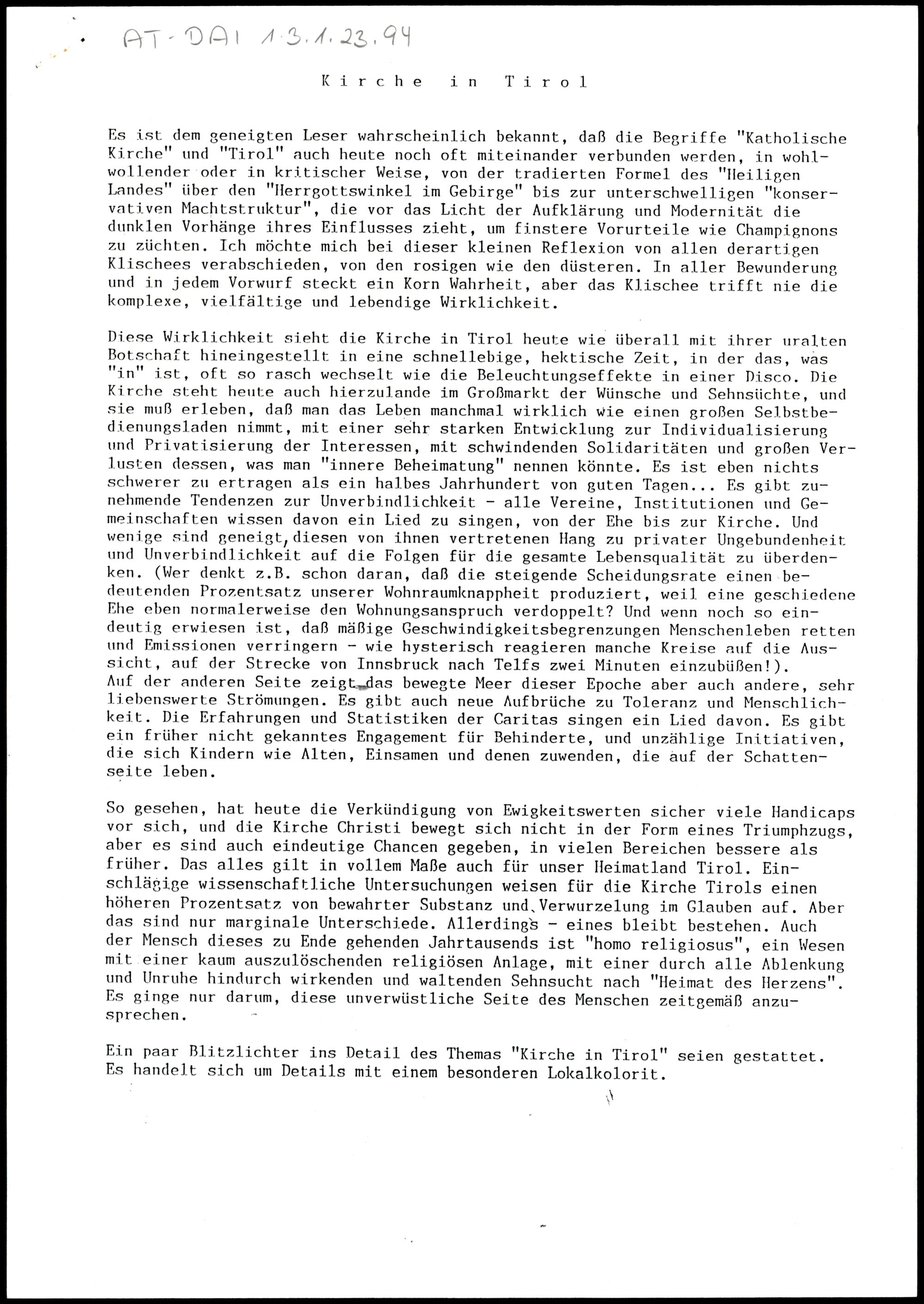 AT-DAI 1.3.1.23.94

Kirche in Tirol

Es ist dem geneigten Leser wahrscheinlich bekannt, daß die Begriffe "Katholische Kirche" und "Tirol" auch heute noch oft miteinander verbunden werden, in wohlwollender oder in kritischer Weise, von der tradierten Formel des "Heiligen Landes" über den "Herrgottswinkel im Gebirge" bis zur unterschwelligen "konservativen Machtstruktur", die vor das Licht der Aufklärung und Modernität die dunklen Vorhänge ihres Einflusses zieht, um finstere Vorurteile wie Champignons zu züchten. Ich möchte mich bei dieser kleinen Reflexion von allen derartigen Klischees verabschieden, von den rosigen wie den düsteren. In aller Bewunderung und in jedem Vorwurf steckt ein Korn Wahrheit, aber das Klischee trifft nie die komplexe, vielfältige und lebendige Wirklichkeit.

Diese Wirklichkeit sieht die Kirche in Tirol heute wie überall mit ihrer uralten Botschaft hineingestellt in eine schnellebige, hektische Zeit, in der das, was "in" ist, oft so rasch wechselt wie die Beleuchtungseffekte in einer Disco. Die Kirche steht heute auch hierzulande im Großmarkt der Wünsche und Sehnsüchte, und sie muß erleben, daß man das Leben manchmal wirklich wie einen großen Selbstbedienungsladen nimmt, mit einer sehr starken Entwicklung zur Individualisierung und Privatisierung der Interessen, mit schwindenden Solidaritäten und großen Verlusten dessen, was man "innere Beheimatung" nennen könnte. Es ist eben nichts schwerer zu ertragen als ein halbes Jahrhundert von guten Tagen... Es gibt zunehmende Tendenzen zur Unverbindlichkeit - alle Vereine, Institutionen und Gemeinschaften wissen davon ein Lied zu singen, von der Ehe bis zur Kirche. Und wenige sind geneigt, diesen von ihnen vertretenen Hang zu privater Ungebundenheit und Unverbindlichkeit auf die Folgen für die gesamte Lebensqualität zu überdenken. (Wer denkt z.B. schon daran, daß die steigende Scheidungsrate einen bedeutenden Prozentsatz unserer Wohnraumknappheit produziert, weil eine geschiedene Ehe eben normalerweise den Wohnungsanspruch verdoppelt? Und wenn noch so eindeutig erwiesen ist, daß mäßige Geschwindigkeitsbegrenzungen Menschenleben retten und Emissionen verringern - wie hysterisch reagieren manche Kreise auf die Aussicht, auf der Strecke von Innsbruck nach Telfs zwei Minuten einzubüßen!).
Auf der anderen Seite zeigt das bewegte Meer dieser Epoche aber auch andere, sehr liebenswerte Strömungen. Es gibt auch neue Aufbrüche zu Toleranz und Menschlichkeit. Die Erfahrungen und Statistiken der Caritas singen ein Lied davon. Es gibt ein früher nicht gekanntes Engagement für Behinderte, und unzählige Initiativen, die sich Kindern wie Alten, Einsamen und denen zuwenden, die auf der Schattenseite leben.

So gesehen, hat heute die Verkündigung von Ewigkeitswerten sicher viele Handicaps vor sich, und die Kirche Christi bewegt sich nicht in der Form eines Triumphzugs, aber es sind auch eindeutige Chancen gegeben, in vielen Bereichen bessere als früher. Das alles gilt in vollem Maße auch für unser Heimatland Tirol. Einschlägige wissenschaftliche Untersuchungen weisen für die Kirche Tirols einen höheren Prozentsatz von bewahrter Substanz und Verwurzelung im Glauben auf. Aber das sind nur marginale Unterschiede. Allerdings - eines bleibt bestehen. Auch der Mensch dieses zu Ende gehenden Jahrtausends ist "homo religiosus", ein Wesen mit einer kaum auszulöschenden religiösen Anlage, mit einer durch alle Ablenkung und Unruhe hindurch wirkenden und waltenden Sehnsucht nach "Heimat des Herzens". Es ginge nur darum, diese unverwüstliche Seite des Menschen zeitgemäß anzusprechen.

Ein paar Blitzlichter ins Detail des Themas "Kirche in Tirol" seien gestattet. Es handelt sich um Details mit einem besonderen Lokalkolorit.